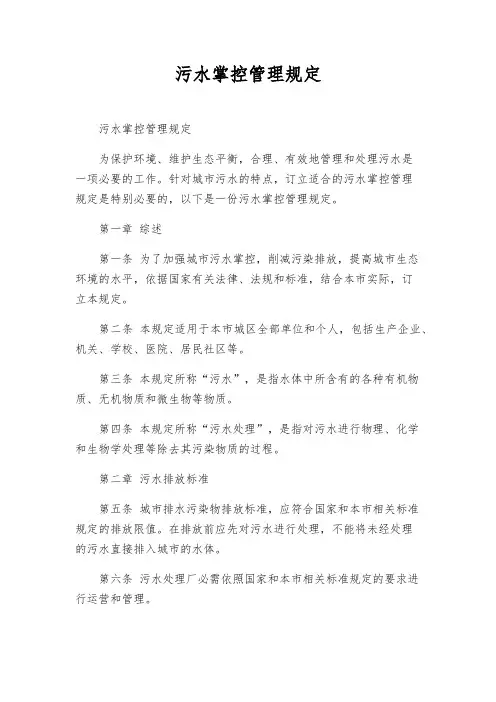 污水掌控管理规定

污水掌控管理规定

为保护环境、维护生态平衡，合理、有效地管理和处理污水是一项必要的工作。针对城市污水的特点，订立适合的污水掌控管理规定是特别必要的，以下是一份污水掌控管理规定。

第一章 综述

第一条 为了加强城市污水掌控，削减污染排放，提高城市生态环境的水平，依据国家有关法律、法规和标准，结合本市实际，订立本规定。

第二条 本规定适用于本市城区全部单位和个人，包括生产企业、机关、学校、医院、居民社区等。

第三条 本规定所称“污水”，是指水体中所含有的各种有机物质、无机物质和微生物等物质。

第四条 本规定所称“污水处理”，是指对污水进行物理、化学和生物学处理等除去其污染物质的过程。

第二章 污水排放标准

第五条 城市排水污染物排放标准，应符合国家和本市相关标准规定的排放限值。在排放前应先对污水进行处理，不能将未经处理的污水直接排入城市的水体。

第六条 污水处理厂必需依照国家和本市相关标准规定的要求进行运营和管理。